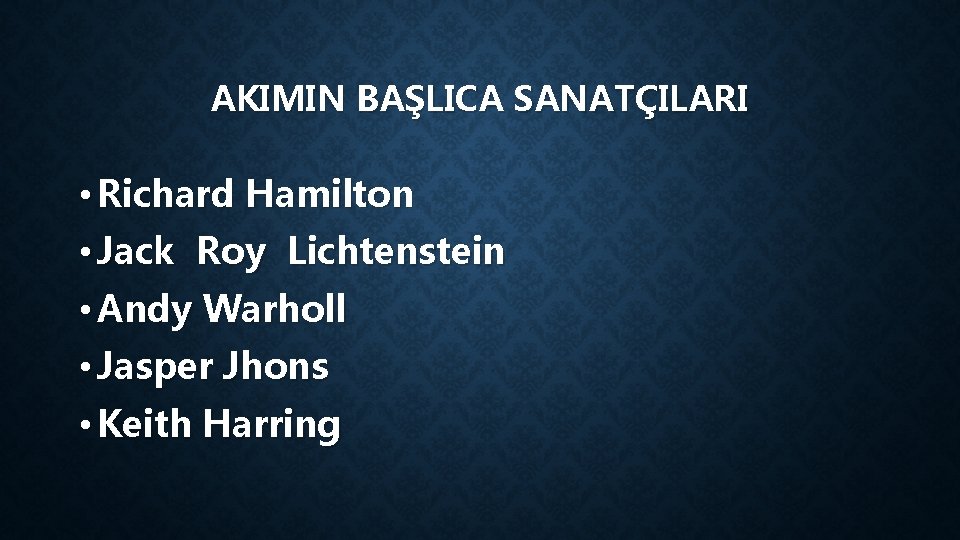 AKIMIN BAŞLICA SANATÇILARI

• Richard Hamilton
• Jack Roy Lichtenstein
• Andy Warholl
• Jasper Jhons
• Keith Harring